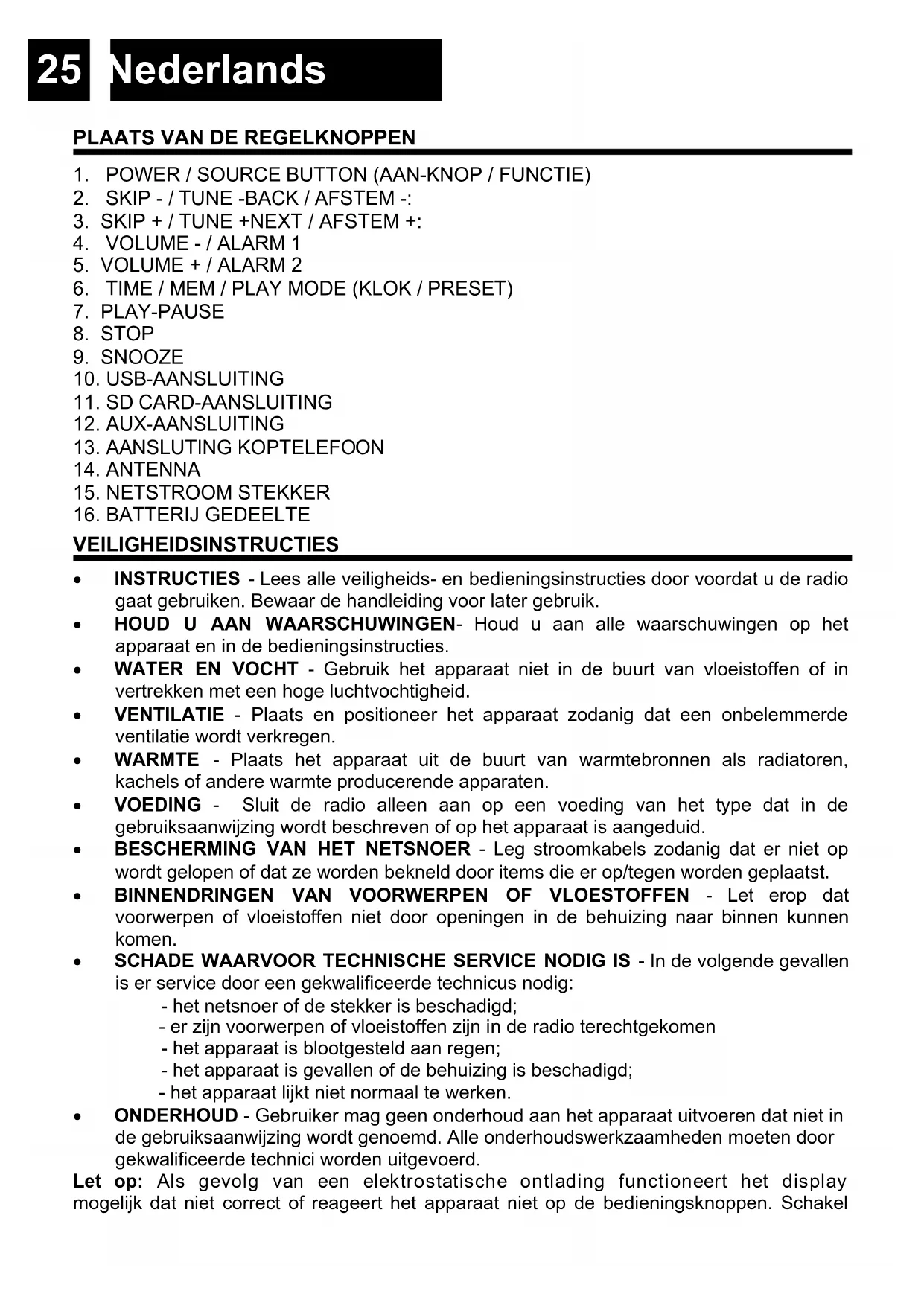 25 Nederlands

PLAATS VAN DE REGELKNOPPEN

1. POWER / SOURCE BUTTON (AAN-KNOP / FUNCTIE)
2. SKIP - / TUNE -BACK / AFSTEM -:
3. SKIP + / TUNE +NEXT / AFSTEM +:
4. VOLUME - / ALARM 1
5. VOLUME + / ALARM 2
6. TIME / MEM / PLAY MODE (KLOK / PRESET)
7. PLAY-PAUSE
8. STOP
9. SNOOZE
10. USB-AANSLUITING
11. SD CARD-AANSLUITING
12. AUX-AANSLUITING
13. AANSLUTING KOPTELEFOON
14. ANTENNA
15. NETSTROOM STEKKER
16. BATTERIJ GEDEELTE

VEILIGHEIDSINSTRUCTIES

• INSTRUCTIES - Lees alle veiligheids- en bedieningsinstructies door voordat u de radio gaat gebruiken. Bewaar de handleiding voor later gebruik.
• HOUD U AAN WAARSCHUWINGEN- Houd u aan alle waarschuwingen op het apparaat en in de bedieningsinstructies.
• WATER EN VOCHT - Gebruik het apparaat niet in de buurt van vloeistoffen of in vertrekken met een hoge luchtvochtigheid.
• VENTILATIE - Plaats en positioneer het apparaat zodanig dat een onbelemmerde ventilatie wordt verkregen.
• WARMTE - Plaats het apparaat uit de buurt van warmtebronnen als radiatoren, kachels of andere warmte producerende apparaten.
• VOEDING - Sluit de radio alleen aan op een voeding van het type dat in de gebruiksaanwijzing wordt beschreven of op het apparaat is aangeduid.
• BESCHERMING VAN HET NETSNOER - Leg stroomkabels zodanig dat er niet op wordt gelopen of dat ze worden bekneld door items die er op/tegen worden geplaatst.
• BINNENDRINGEN VAN VOORWERPEN OF VLOESTOFFEN - Let erop dat voorwerpen of vloeistoffen niet door openingen in de behuizing naar binnen kunnen komen.
• SCHADE WAARVOOR TECHNISCHE SERVICE NODIG IS - In de volgende gevallen is er service door een gekwalificeerde technicus nodig:
- het netsnoer of de stekker is beschadigd;
- er zijn voorwerpen of vloeistoffen zijn in de radio terechtgekomen
- het apparaat is blootgesteld aan regen;
- het apparaat is gevallen of de behuizing is beschadigd;
- het apparaat lijkt niet normaal te werken.
• ONDERHOUD - Gebruiker mag geen onderhoud aan het apparaat uitvoeren dat niet in de gebruiksaanwijzing wordt genoemd. Alle onderhoudswerkzaamheden moeten door gekwalificeerde technici worden uitgevoerd.

Let op: Als gevolg van een elektrostatische ontlading functioneert het display mogelijk dat niet correct of reageert het apparaat niet op de bedieningsknoppen. Schakel